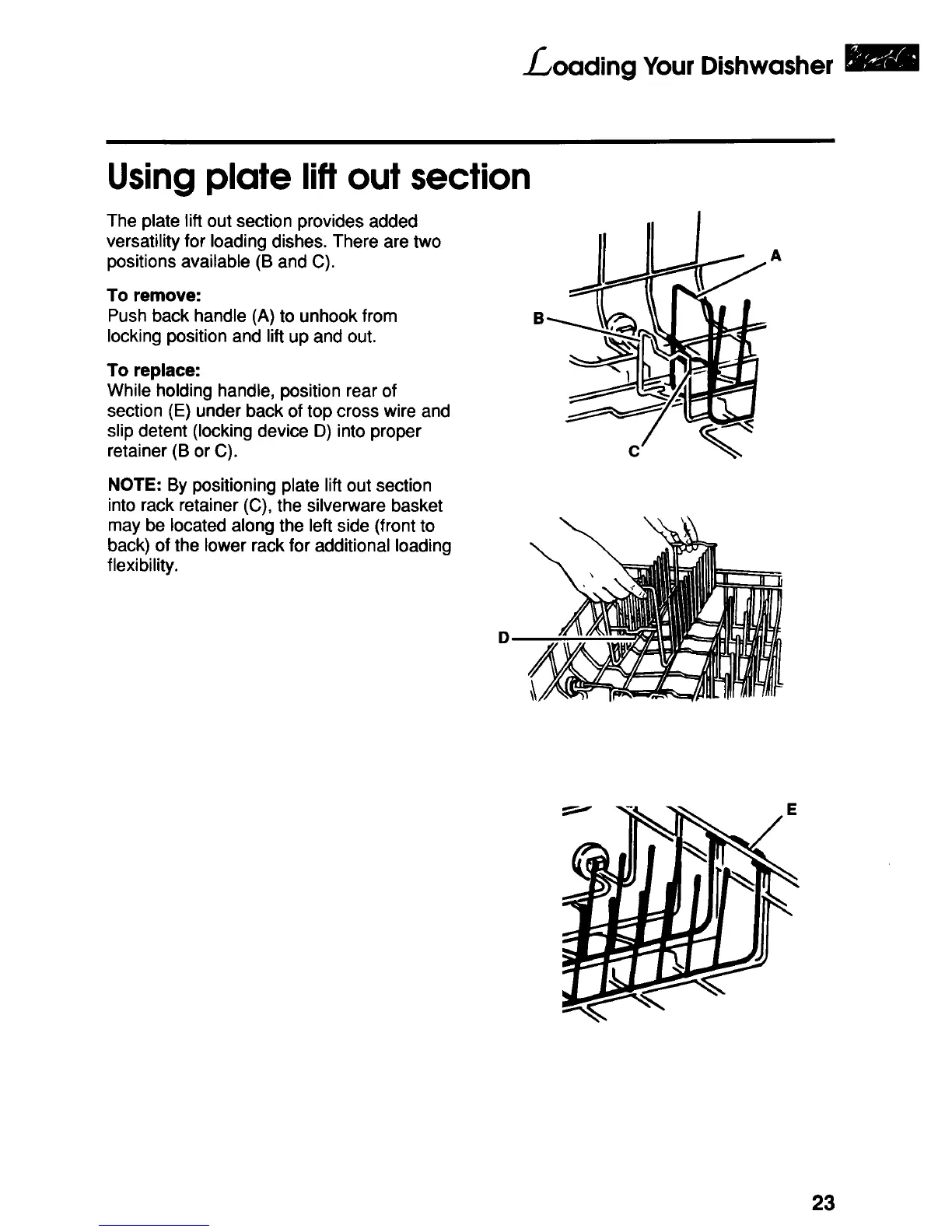 Loading Your Dishwasher

Using plate lift out section

The plate lift out section provides added versatility for loading dishes. There are two positions available (B and C).

To remove:
Push back handle (A) to unhook from locking position and lift up and out.

To replace:
While holding handle, position rear of section (E) under back of top cross wire and slip detent (locking device D) into proper retainer (B or C).

NOTE: By positioning plate lift out section into rack retainer (C), the silverware basket may be located along the left side (front to back) of the lower rack for additional loading flexibility.

A
B
C
D
E

23